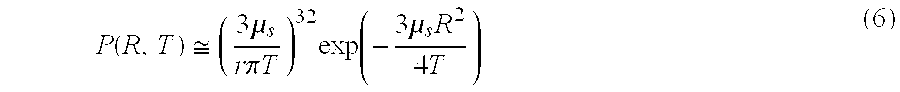 $P(R, T) \cong \left(\frac{3\mu_s}{r\pi T}\right)^{32} \exp\left(-\frac{3\mu_s R^2}{4T}\right)$ (6)